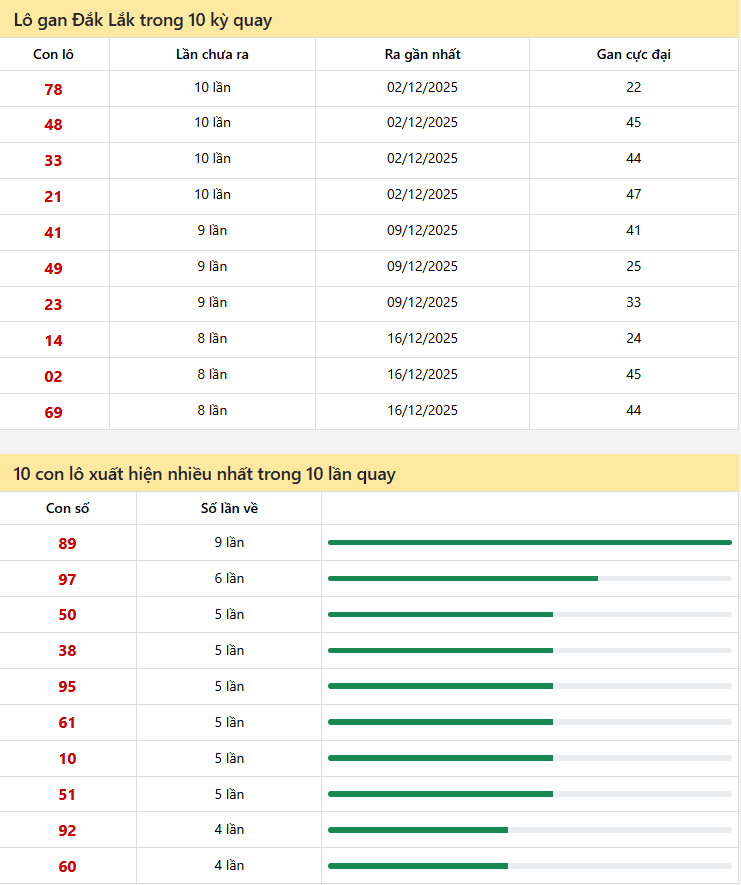 Lô gan Đắk Lắk trong 10 kỳ quay

| Con lô | Lần chưa ra | Ra gần nhất | Gan cực đại |
|---|---|---|---|
| 78 | 10 lần | 02/12/2025 | 22 |
| 48 | 10 lần | 02/12/2025 | 45 |
| 33 | 10 lần | 02/12/2025 | 44 |
| 21 | 10 lần | 02/12/2025 | 47 |
| 41 | 9 lần | 09/12/2025 | 41 |
| 49 | 9 lần | 09/12/2025 | 25 |
| 23 | 9 lần | 09/12/2025 | 33 |
| 14 | 8 lần | 16/12/2025 | 24 |
| 02 | 8 lần | 16/12/2025 | 45 |
| 69 | 8 lần | 16/12/2025 | 44 |

10 con lô xuất hiện nhiều nhất trong 10 lần quay

| Con số | Số lần về | |
|---|---|---|
| 89 | 9 lần | |
| 97 | 6 lần | |
| 50 | 5 lần | |
| 38 | 5 lần | |
| 95 | 5 lần | |
| 61 | 5 lần | |
| 10 | 5 lần | |
| 51 | 5 lần | |
| 92 | 4 lần | |
| 60 | 4 lần | |